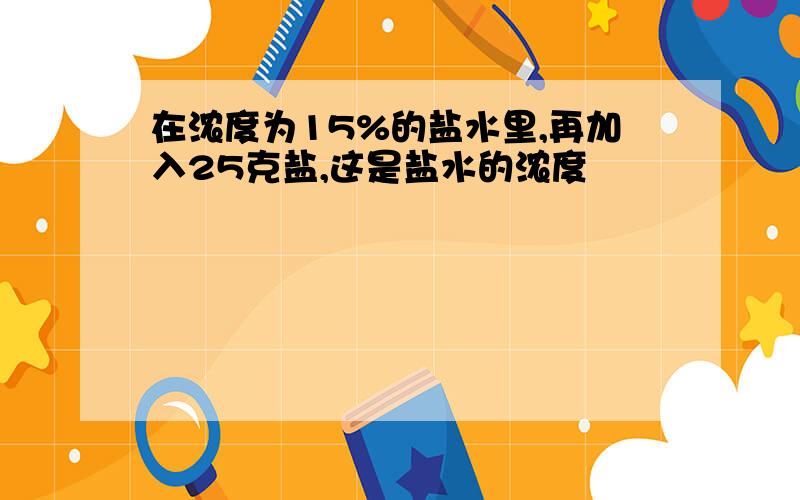 在浓度为15%的盐水里,再加入25克盐,这是盐水的浓度